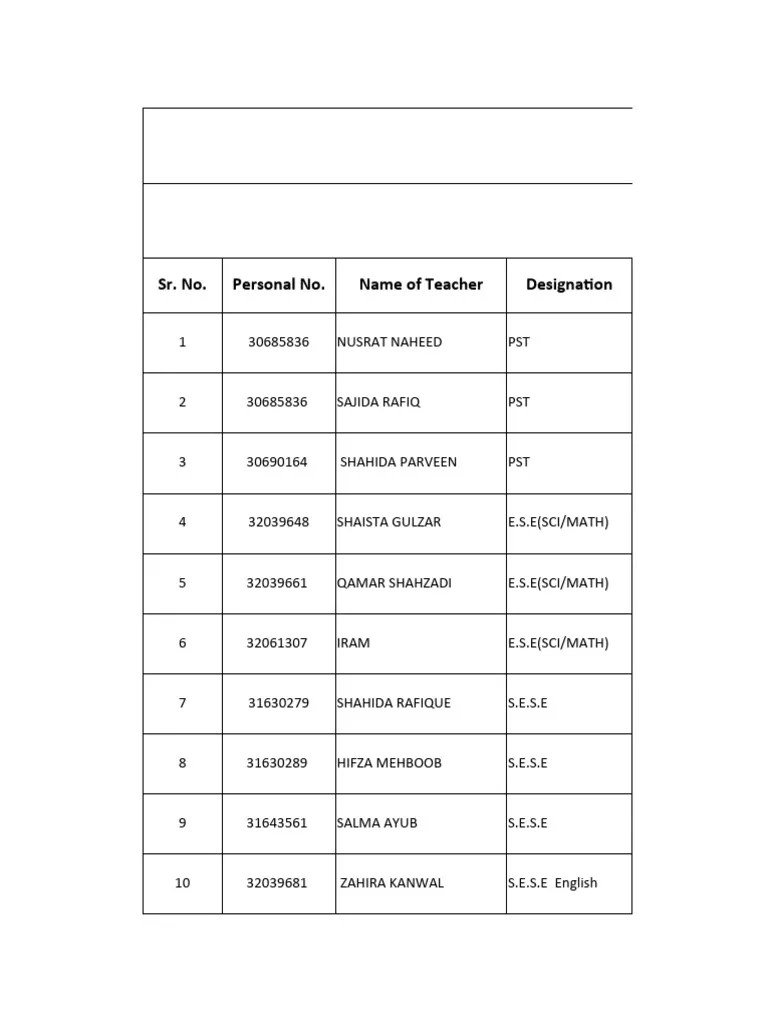 | Sr. No. | Personal No. | Name of Teacher | Designation |
|---|---|---|---|
| 1 | 30685836 | NUSRAT NAHEED | PST |
| 2 | 30685836 | SAJIDA RAFIQ | PST |
| 3 | 30690164 | SHAHIDA PARVEEN | PST |
| 4 | 32039648 | SHAISTA GULZAR | E.S.E(SCI/MATH) |
| 5 | 32039661 | QAMAR SHAHZADI | E.S.E(SCI/MATH) |
| 6 | 32061307 | IRAM | E.S.E(SCI/MATH) |
| 7 | 31630279 | SHAHIDA RAFIQUE | S.E.S.E |
| 8 | 31630289 | HIFZA MEHBOOB | S.E.S.E |
| 9 | 31643561 | SALMA AYUB | S.E.S.E |
| 10 | 32039681 | ZAHIRA KANWAL | S.E.S.E English |